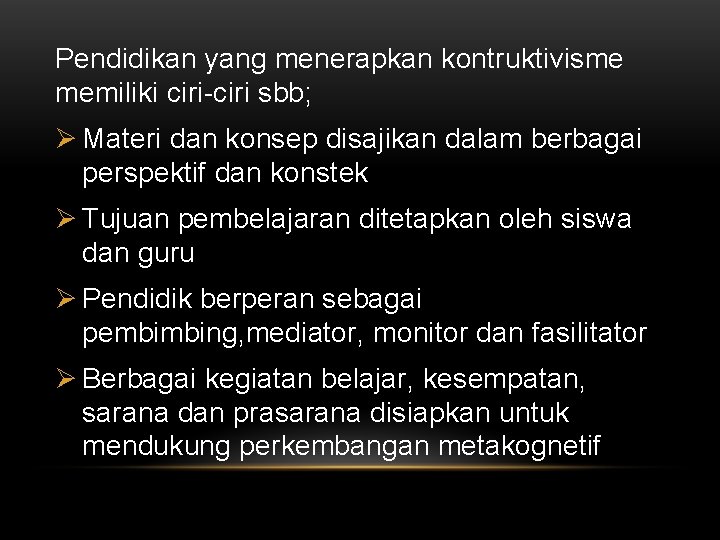 Pendidikan yang menerapkan kontruktivisme memiliki ciri-ciri sbb;

➢ Materi dan konsep disajikan dalam berbagai perspektif dan konstek

➢ Tujuan pembelajaran ditetapkan oleh siswa dan guru

➢ Pendidik berperan sebagai pembimbing,mediator, monitor dan fasilitator

➢ Berbagai kegiatan belajar, kesempatan, sarana dan prasarana disiapkan untuk mendukung perkembangan metakognetif